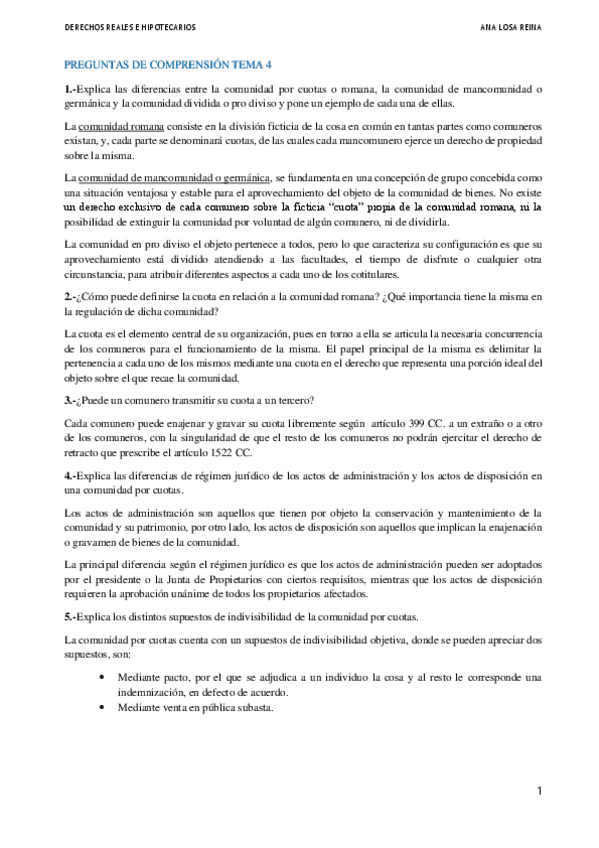 DERECHOS REALES E HIPOTECARIOS ANA LOSA REINA

PREGUNTAS DE COMPRENSIÓN TEMA 4

1.-Explica las diferencias entre la comunidad por cuotas o romana, la comunidad de mancomunidad o germánica y la comunidad dividida o pro diviso y pone un ejemplo de cada una de ellas.

La comunidad romana consiste en la división ficticia de la cosa en común en tantas partes como comuneros existan, y, cada parte se denominará cuotas, de las cuales cada mancomunero ejerce un derecho de propiedad sobre la misma.

La comunidad de mancomunidad o germánica, se fundamenta en una concepción de grupo concebida como una situación ventajosa y estable para el aprovechamiento del objeto de la comunidad de bienes. No existe un derecho exclusivo de cada comunero sobre la ficticia "cuota" propia de la comunidad romana, ni la posibilidad de extinguir la comunidad por voluntad de algún comunero, ni de dividirla.

La comunidad en pro diviso el objeto pertenece a todos, pero lo que caracteriza su configuración es que su aprovechamiento está dividido atendiendo a las facultades, el tiempo de disfrute o cualquier otra circunstancia, para atribuir diferentes aspectos a cada uno de los cotitulares.

2.-¿Cómo puede definirse la cuota en relación a la comunidad romana? ¿Qué importancia tiene la misma en la regulación de dicha comunidad?

La cuota es el elemento central de su organización, pues en torno a ella se articula la necesaria concurrencia de los comuneros para el funcionamiento de la misma. El papel principal de la misma es delimitar la pertenencia a cada uno de los mismos mediante una cuota en el derecho que representa una porción ideal del objeto sobre el que recae la comunidad.

3.-¿Puede un comunero transmitir su cuota a un tercero?

Cada comunero puede enajenar y gravar su cuota libremente según artículo 399 CC. a un extraño o a otro de los comuneros, con la singularidad de que el resto de los comuneros no podrán ejercitar el derecho de retracto que prescribe el artículo 1522 CC.

4.-Explica las diferencias de régimen jurídico de los actos de administración y los actos de disposición en una comunidad por cuotas.

Los actos de administración son aquellos que tienen por objeto la conservación y mantenimiento de la comunidad y su patrimonio, por otro lado, los actos de disposición son aquellos que implican la enajenación o gravamen de bienes de la comunidad.

La principal diferencia según el régimen jurídico es que los actos de administración pueden ser adoptados por el presidente o la Junta de Propietarios con ciertos requisitos, mientras que los actos de disposición requieren la aprobación unánime de todos los propietarios afectados.

5.-Explica los distintos supuestos de indivisibilidad de la comunidad por cuotas.

La comunidad por cuotas cuenta con un supuestos de indivisibilidad objetiva, donde se pueden apreciar dos supuestos, son:

• Mediante pacto, por el que se adjudica a un individuo la cosa y al resto le corresponde una indemnización, en defecto de acuerdo.
• Mediante venta en pública subasta.

1